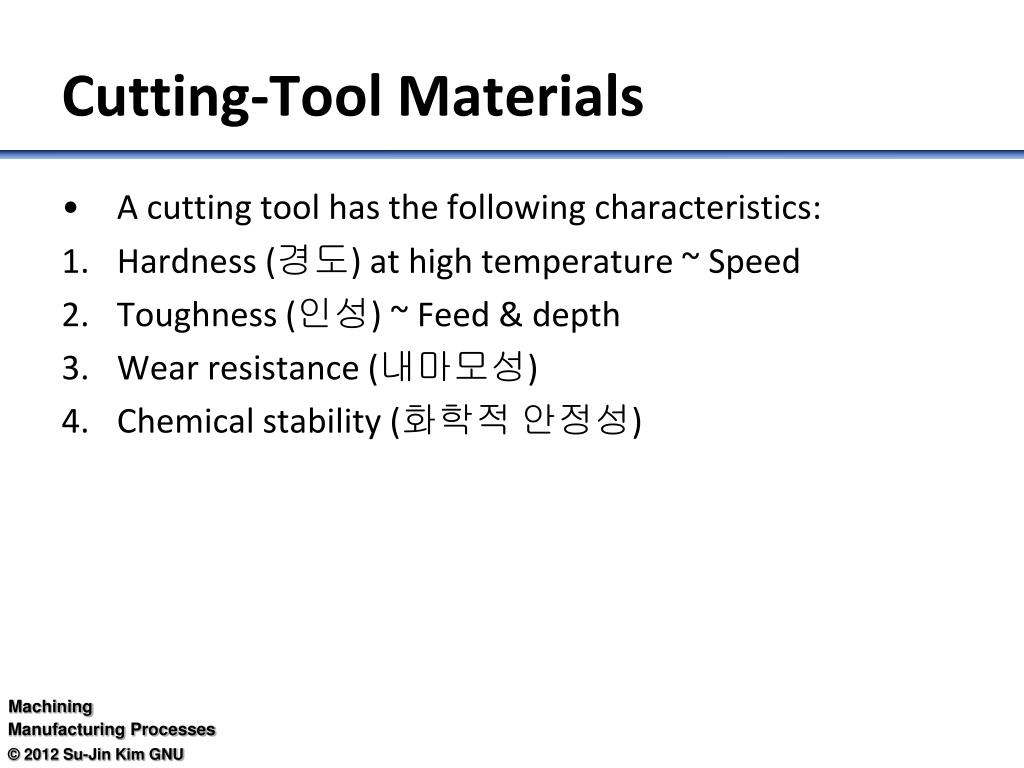 Cutting-Tool Materials

• A cutting tool has the following characteristics:
1. Hardness (경도) at high temperature ~ Speed
2. Toughness (인성) ~ Feed & depth
3. Wear resistance (내마모성)
4. Chemical stability (화학적 안정성)

Machining
Manufacturing Processes
© 2012 Su-Jin Kim GNU